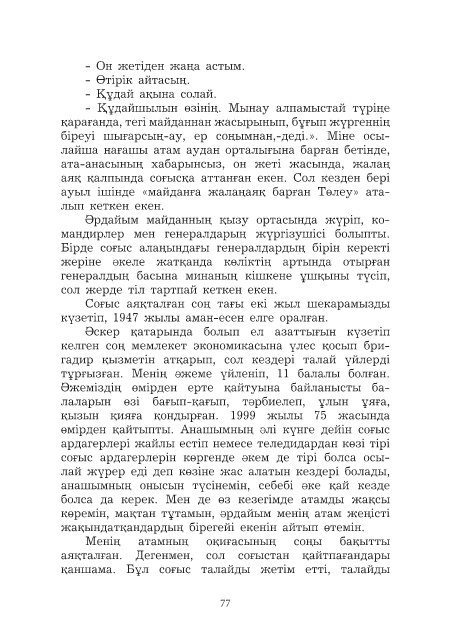 - Он жетіден жаңа астым.
- Өтірік айтасың.
- Құдай ақына солай.
- Құдайшылын өзінің. Мынау алпамыстай түріңе қарағанда, тегі майданнан жасырынып, бұғып жүргеннің біреуі шығарсың-ау, ер соңымнан,-деді.». Міне осылайша нағашы атам аудан орталығына барған бетінде, ата-анасының хабарынсыз, он жеті жасында, жалаң аяқ қалпында соғысқа аттанған екен. Сол кезден бері ауыл ішінде «майданға жалаңаяқ барған Төлеу» аталып кеткен екен.

Әрдайым майданның қызу ортасында жүріп, командирлер мен генералдарың жүргізушісі болыпты. Бірде соғыс алаңындағы генералдардың бірін керекті жеріне әкеле жатқанда көліктің артында отырған генералдың басына минаның кішкене ұшқыны түсіп, сол жерде тіл тартпай кеткен екен.

Соғыс аяқталған соң тағы екі жыл шекарамызды күзетіп, 1947 жылы аман-есен елге оралған.

Әскер қатарында болып ел азаттығын күзетіп келген соң мемлекет экономикасына үлес қосып бригадир қызметін атқарып, сол кездері талай үйлерді тұрғызған. Менің әжеме үйленіп, 11 балалы болған. Әжеміздің өмірден ерте қайтуына байланысты балаларын өзі бағып-қағып, тәрбиелеп, ұлын ұяға, қызын қияға қондырған. 1999 жылы 75 жасында өмірден қайтыпты. Анашымның әлі күнге дейін соғыс ардагерлері жайлы естіп немесе теледидардан көзі тірі соғыс ардагерлерін көргенде әкем де тірі болса осылай жүрер еді деп көзіне жас алатын кездері болады, анашымның онысын түсінемін, себебі әке қай кезде болса да керек. Мен де өз кезегімде атамды жақсы көремін, мақтан тұтамын, әрдайым менің атам жеңісті жақындатқандардың бірегейі екенін айтып өтемін.

Менің атамның оқиғасының соңы бақытты аяқталған. Дегенмен, сол соғыстан қайтпағандары қаншама. Бұл соғыс талайды жетім етті, талайды

77